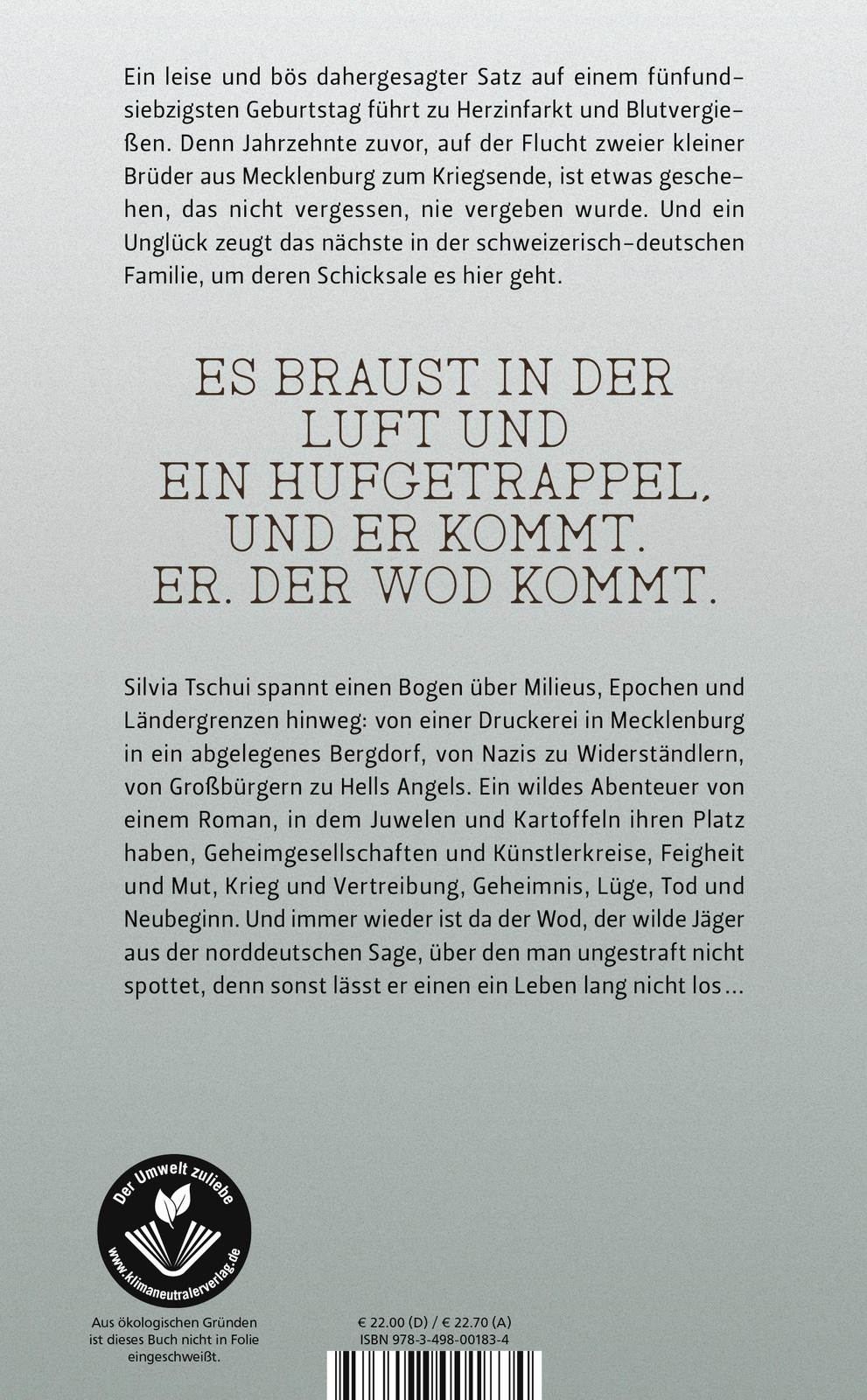 Ein leise und bös dahergesagter Satz auf einem fünfundsiebzigsten Geburtstag führt zu Herzinfarkt und Blutvergießen. Denn Jahrzehnte zuvor, auf der Flucht zweier kleiner Brüder aus Mecklenburg zum Kriegsende, ist etwas geschehen, das nicht vergessen, nie vergeben wurde. Und ein Unglück zeugt das nächste in der schweizerisch-deutschen Familie, um deren Schicksale es hier geht.

ES BRAUST IN DER
LUFT UND
EIN HUFGETRAPPEL,
UND ER KOMMT.
ER. DER WOD KOMMT.

Silvia Tschui spannt einen Bogen über Milieus, Epochen und Ländergrenzen hinweg: von einer Druckerei in Mecklenburg in ein abgelegenes Bergdorf, von Nazis zu Widerständlern, von Großbürgern zu Hells Angels. Ein wildes Abenteuer von einem Roman, in dem Juwelen und Kartoffeln ihren Platz haben, Geheimgesellschaften und Künstlerkreise, Feigheit und Mut, Krieg und Vertreibung, Geheimnis, Lüge, Tod und Neubeginn. Und immer wieder ist da der Wod, der wilde Jäger aus der norddeutschen Sage, über den man ungestraft nicht spottet, denn sonst lässt er einen ein Leben lang nicht los ...

Der Umwelt zuliebe
www.klimaneutralerverlag.de

Aus ökologischen Gründen ist dieses Buch nicht in Folie eingeschweißt.

€ 22.00 (D) / € 22.70 (A)
ISBN 978-3-498-00183-4